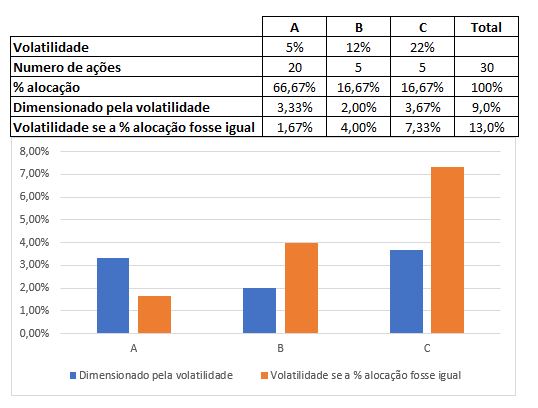 | | A | B | C | Total |
|---|---|---|---|---|
| Volatilidade | 5% | 12% | 22% | |
| Numero de ações | 20 | 5 | 5 | 30 |
| % alocação | 66,67% | 16,67% | 16,67% | 100% |
| Dimensionado pela volatilidade | 3,33% | 2,00% | 3,67% | 9,0% |
| Volatilidade se a % alocação fosse igual | 1,67% | 4,00% | 7,33% | 13,0% |

8,00%
7,00%
6,00%
5,00%
4,00%
3,00%
2,00%
1,00%
0,00%

A B C

Dimensionado pela volatilidade
Volatilidade se a % alocação fosse igual